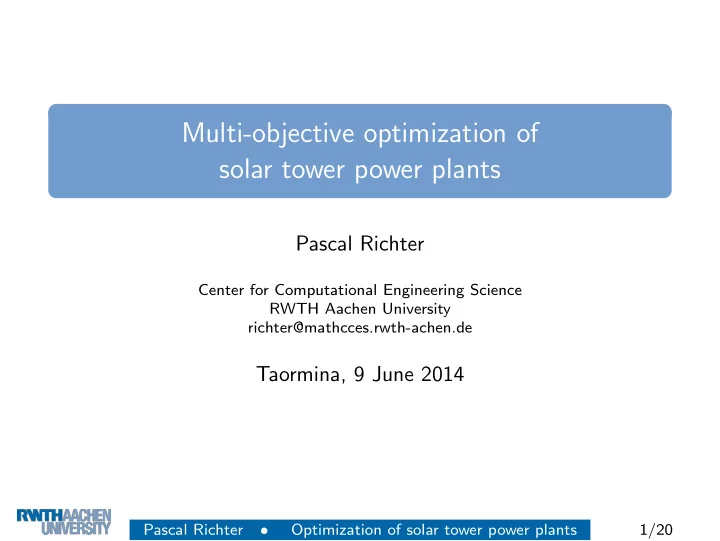 Multi-objective optimization of solar tower power plants

Pascal Richter

Center for Computational Engineering Science
RWTH Aachen University
richter@mathcces.rwth-achen.de

Taormina, 9 June 2014

RWTHAACHEN UNIVERSITY

Pascal Richter • Optimization of solar tower power plants

1/20